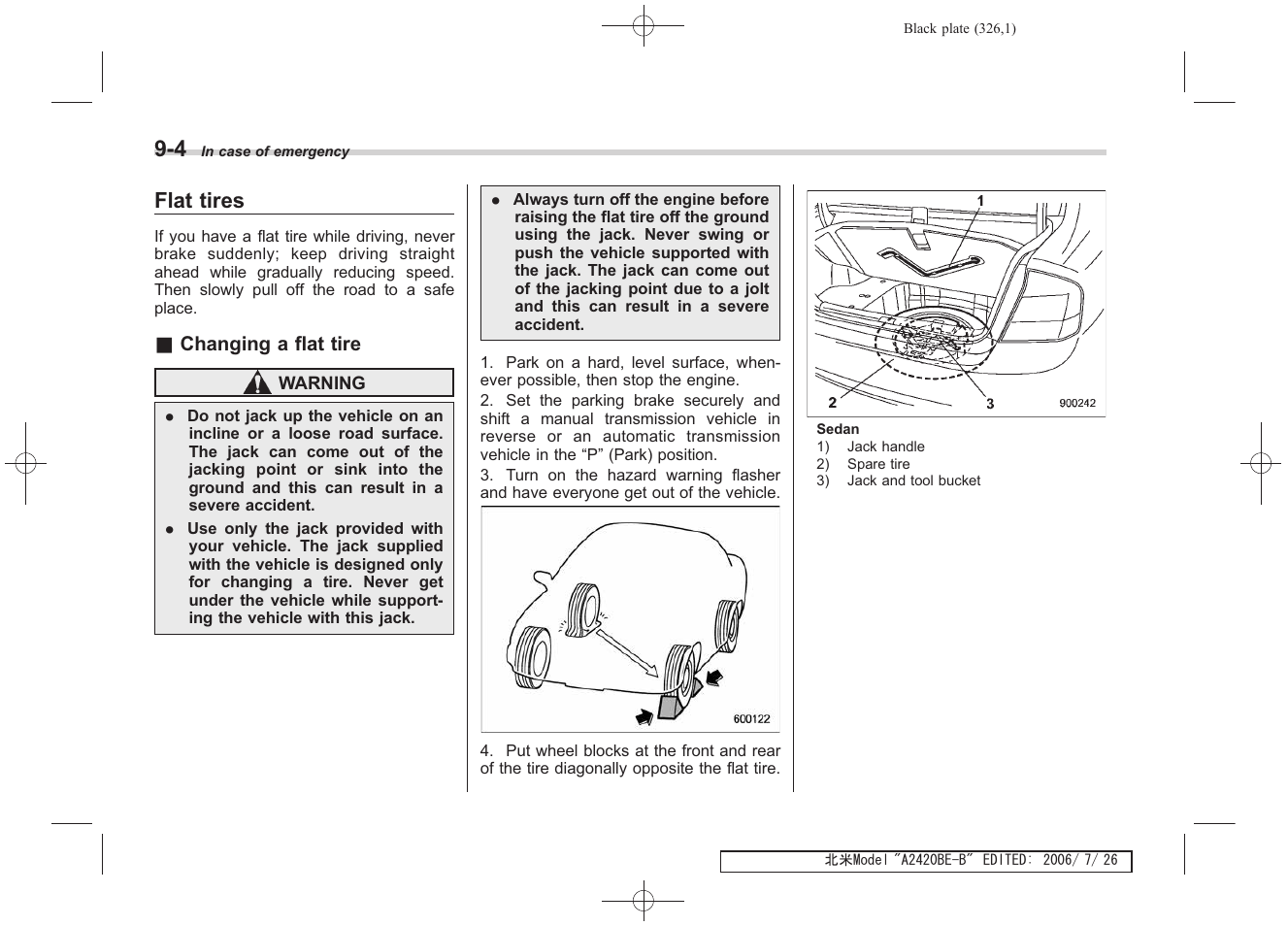 Black plate (326,1)

9-4 In case of emergency

Flat tires

If you have a flat tire while driving, never brake suddenly; keep driving straight ahead while gradually reducing speed. Then slowly pull off the road to a safe place.

■ Changing a flat tire

WARNING

● Do not jack up the vehicle on an incline or a loose road surface. The jack can come out of the jacking point or sink into the ground and this can result in a severe accident.

● Use only the jack provided with your vehicle. The jack supplied with the vehicle is designed only for changing a tire. Never get under the vehicle while supporting the vehicle with this jack.

● Always turn off the engine before raising the flat tire off the ground using the jack. Never swing or push the vehicle supported with the jack. The jack can come out of the jacking point due to a jolt and this can result in a severe accident.

1. Park on a hard, level surface, whenever possible, then stop the engine.

2. Set the parking brake securely and shift a manual transmission vehicle in reverse or an automatic transmission vehicle in the “P” (Park) position.

3. Turn on the hazard warning flasher and have everyone get out of the vehicle.

600122

4. Put wheel blocks at the front and rear of the tire diagonally opposite the flat tire.

1
2
3
900242

Sedan
1) Jack handle
2) Spare tire
3) Jack and tool bucket

北米Model "A2420BE-B" EDITED: 2006/ 7/ 26